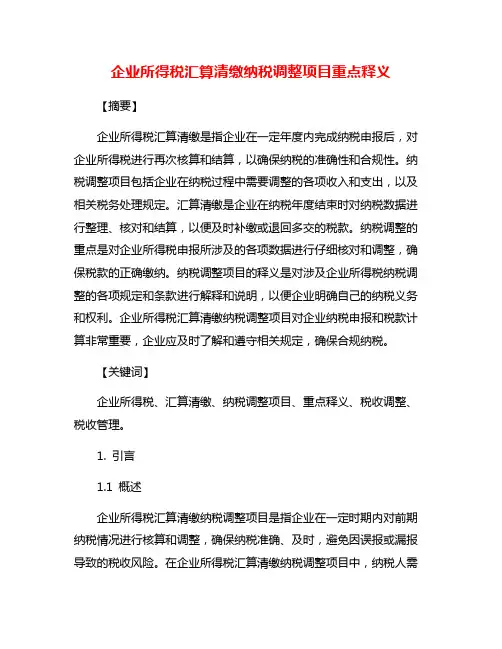 企业所得税汇算清缴纳税调整项目重点释义

【摘要】

企业所得税汇算清缴是指企业在一定年度内完成纳税申报后，对企业所得税进行再次核算和结算，以确保纳税的准确性和合规性。纳税调整项目包括企业在纳税过程中需要调整的各项收入和支出，以及相关税务处理规定。汇算清缴是企业在纳税年度结束时对纳税数据进行整理、核对和结算，以便及时补缴或退回多交的税款。纳税调整的重点是对企业所得税申报所涉及的各项数据进行仔细核对和调整，确保税款的正确缴纳。纳税调整项目的释义是对涉及企业所得税纳税调整的各项规定和条款进行解释和说明，以便企业明确自己的纳税义务和权利。企业所得税汇算清缴纳税调整项目对企业纳税申报和税款计算非常重要，企业应及时了解和遵守相关规定，确保合规纳税。

【关键词】

企业所得税、汇算清缴、纳税调整项目、重点释义、税收调整、税收管理。

1. 引言

1.1 概述

企业所得税汇算清缴纳税调整项目是指企业在一定时期内对前期纳税情况进行核算和调整，确保纳税准确、及时，避免因误报或漏报导致的税收风险。在企业所得税汇算清缴纳税调整项目中，纳税人需